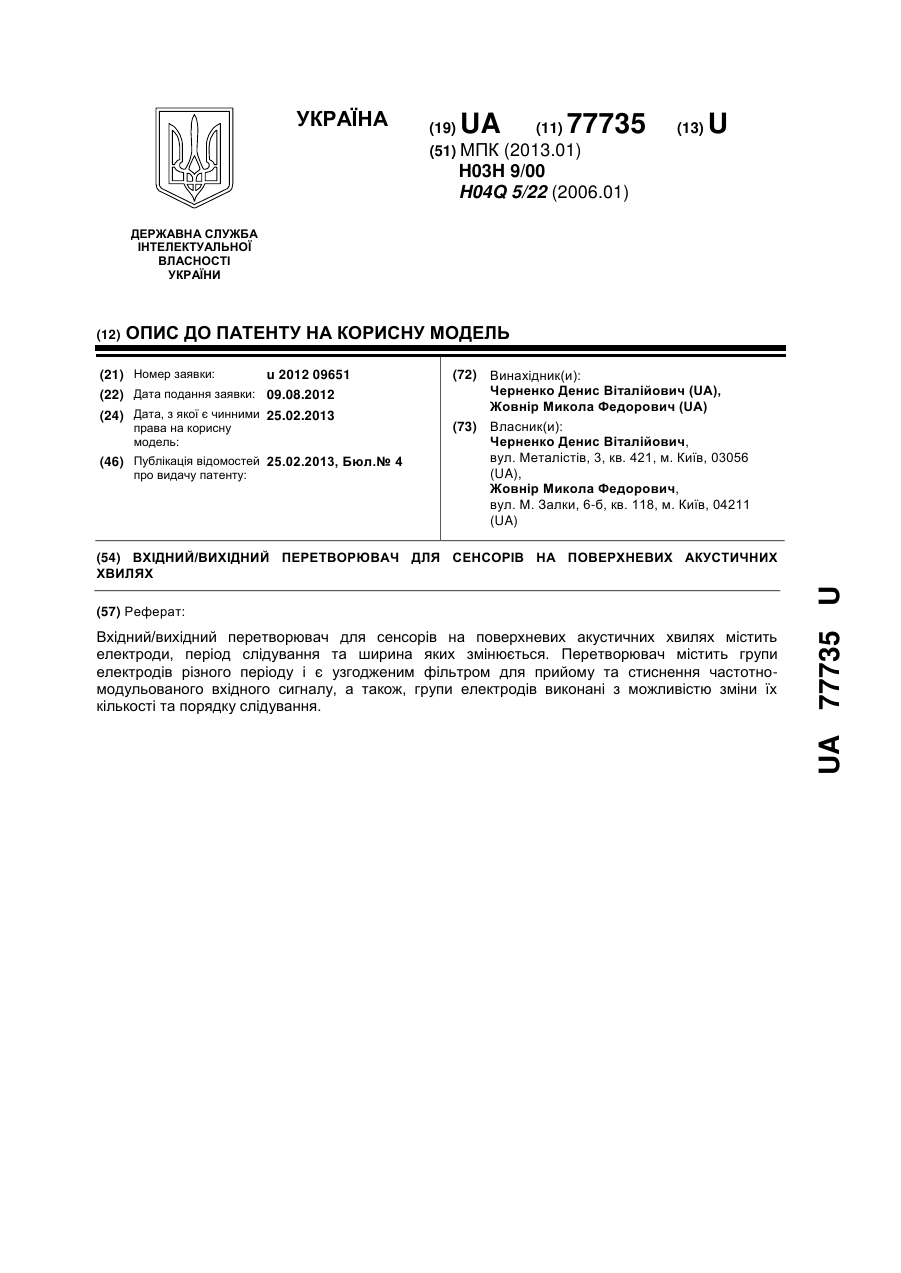 УКРАЇНА

(19) UA (11) 77735 (13) U

(51) МПК (2013.01)
H03H 9/00
H04Q 5/22 (2006.01)

ДЕРЖАВНА СЛУЖБА ІНТЕЛЕКТУАЛЬНОЇ ВЛАСНОСТІ УКРАЇНИ

(12) ОПИС ДО ПАТЕНТУ НА КОРИСНУ МОДЕЛЬ

(21) Номер заявки: u 2012 09651
(22) Дата подання заявки: 09.08.2012
(24) Дата, з якої є чинними права на корисну модель: 25.02.2013
(46) Публікація відомостей про видачу патенту: 25.02.2013, Бюл.№ 4

(72) Винахідник(и):
Черненко Денис Віталійович (UA),
Жовнір Микола Федорович (UA)

(73) Власник(и):
Черненко Денис Віталійович,
вул. Металістів, 3, кв. 421, м. Київ, 03056 (UA),
Жовнір Микола Федорович,
вул. М. Залки, 6-б, кв. 118, м. Київ, 04211 (UA)

(54) ВХІДНИЙ/ВИХІДНИЙ ПЕРЕТВОРЮВАЧ ДЛЯ СЕНСОРІВ НА ПОВЕРХНЕВИХ АКУСТИЧНИХ ХВИЛЯХ

(57) Реферат:

Вхідний/вихідний перетворювач для сенсорів на поверхневих акустичних хвилях містить електроди, період слідування та ширина яких змінюється. Перетворювач містить групи електродів різного періоду і є узгодженим фільтром для прийому та стиснення частотно-модульованого вхідного сигналу, а також, групи електродів виконані з можливістю зміни їх кількості та порядку слідування.

UA 77735 U